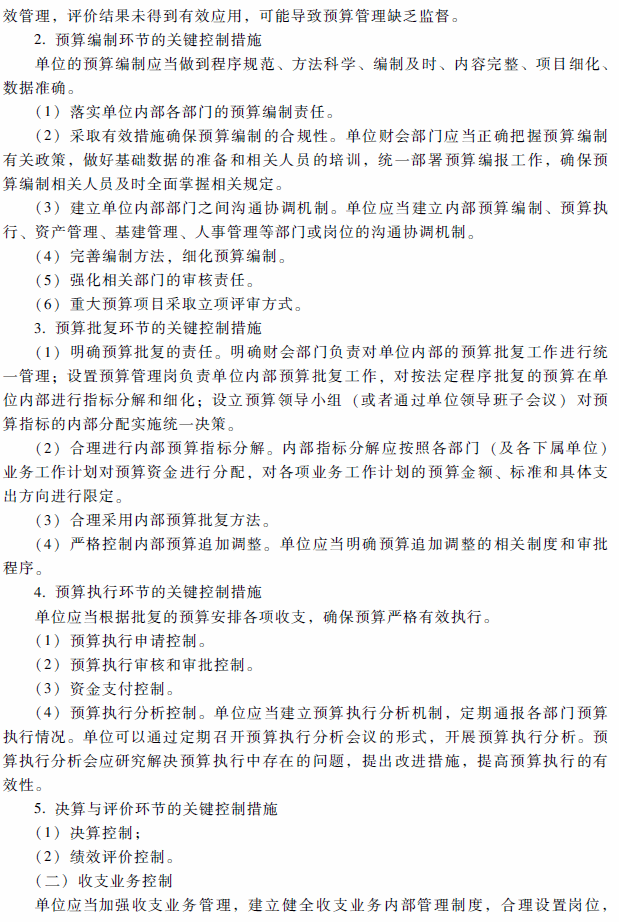 效管理，评价结果未得到有效应用，可能导致预算管理缺乏监督。

2. 预算编制环节的关键控制措施

单位的预算编制应当做到程序规范、方法科学、编制及时、内容完整、项目细化、数据准确。

（1）落实单位内部各部门的预算编制责任。

（2）采取有效措施确保预算编制的合规性。单位财会部门应当正确把握预算编制有关政策，做好基础数据的准备和相关人员的培训，统一部署预算编报工作，确保预算编制相关人员及时全面掌握相关规定。

（3）建立单位内部部门之间沟通协调机制。单位应当建立内部预算编制、预算执行、资产管理、基建管理、人事管理等部门或岗位的沟通协调机制。

（4）完善编制方法，细化预算编制。

（5）强化相关部门的审核责任。

（6）重大预算项目采取立项评审方式。

3. 预算批复环节的关键控制措施

（1）明确预算批复的责任。明确财会部门负责对单位内部的预算批复工作进行统一管理；设置预算管理岗负责单位内部预算批复工作，对按法定程序批复的预算在单位内部进行指标分解和细化；设立预算领导小组（或者通过单位领导班子会议）对预算指标的内部分配实施统一决策。

（2）合理进行内部预算指标分解。内部指标分解应按照各部门（及各下属单位）业务工作计划对预算资金进行分配，对各项业务工作计划的预算金额、标准和具体支出方向进行限定。

（3）合理采用内部预算批复方法。

（4）严格控制内部预算追加调整。单位应当明确预算追加调整的相关制度和审批程序。

4. 预算执行环节的关键控制措施

单位应当根据批复的预算安排各项收支，确保预算严格有效执行。

（1）预算执行申请控制。

（2）预算执行审核和审批控制。

（3）资金支付控制。

（4）预算执行分析控制。单位应当建立预算执行分析机制，定期通报各部门预算执行情况。单位可以通过定期召开预算执行分析会议的形式，开展预算执行分析。预算执行分析会应研究解决预算执行中存在的问题，提出改进措施，提高预算执行的有效性。

5. 决算与评价环节的关键控制措施

（1）决算控制；

（2）绩效评价控制。

（二）收支业务控制

单位应当加强收支业务管理，建立健全收支业务内部管理制度，合理设置岗位，